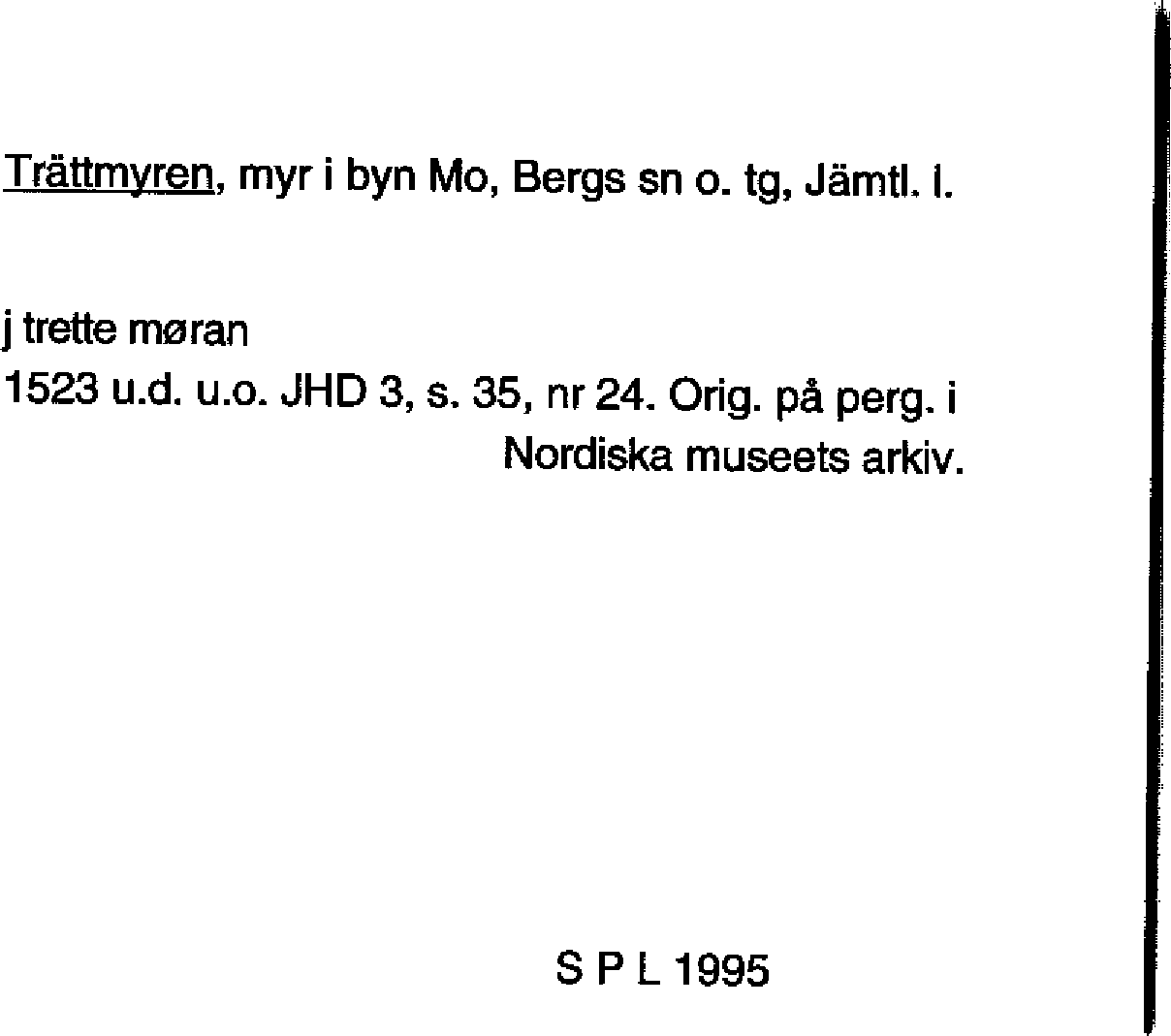 Trättmyren, myr i byn Mo, Bergs sn o. tg, Jämtl. l.

j trette møran
1523 u.d. u.o. JHD 3, s. 35, nr 24. Orig. på perg. i Nordiska museets arkiv.

S P L 1995